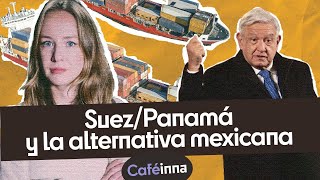 Suez/Panamá
y la alternativa mexicana

Caféinna